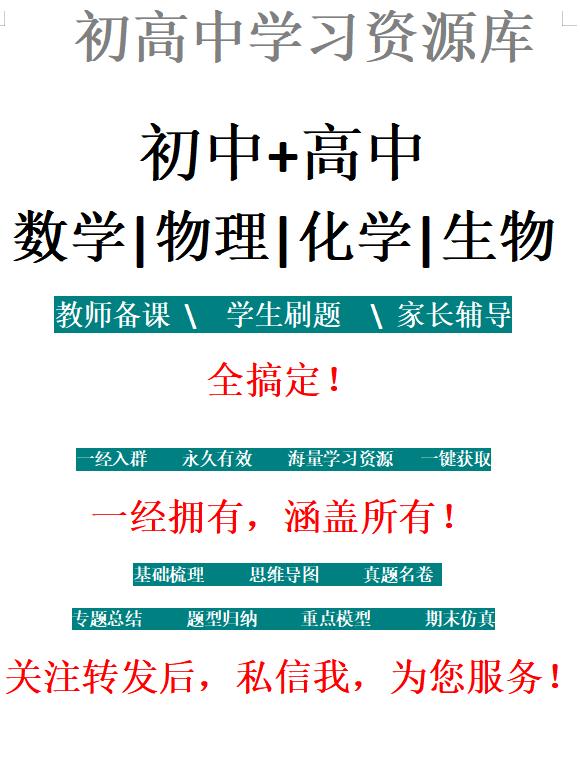 初高中学习资源库

初中+高中

数学|物理|化学|生物

教师备课 \ 学生刷题 \ 家长辅导

全搞定！

一经入群 永久有效 海量学习资源 一键获取

一经拥有，涵盖所有！

基础梳理 思维导图 真题名卷

专题总结 题型归纳 重点模型 期末仿真

关注转发后，私信我，为您服务！